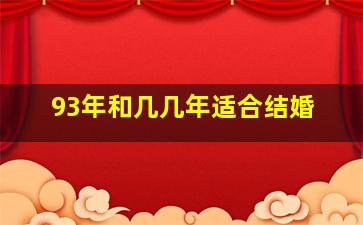 93年和几几年适合结婚